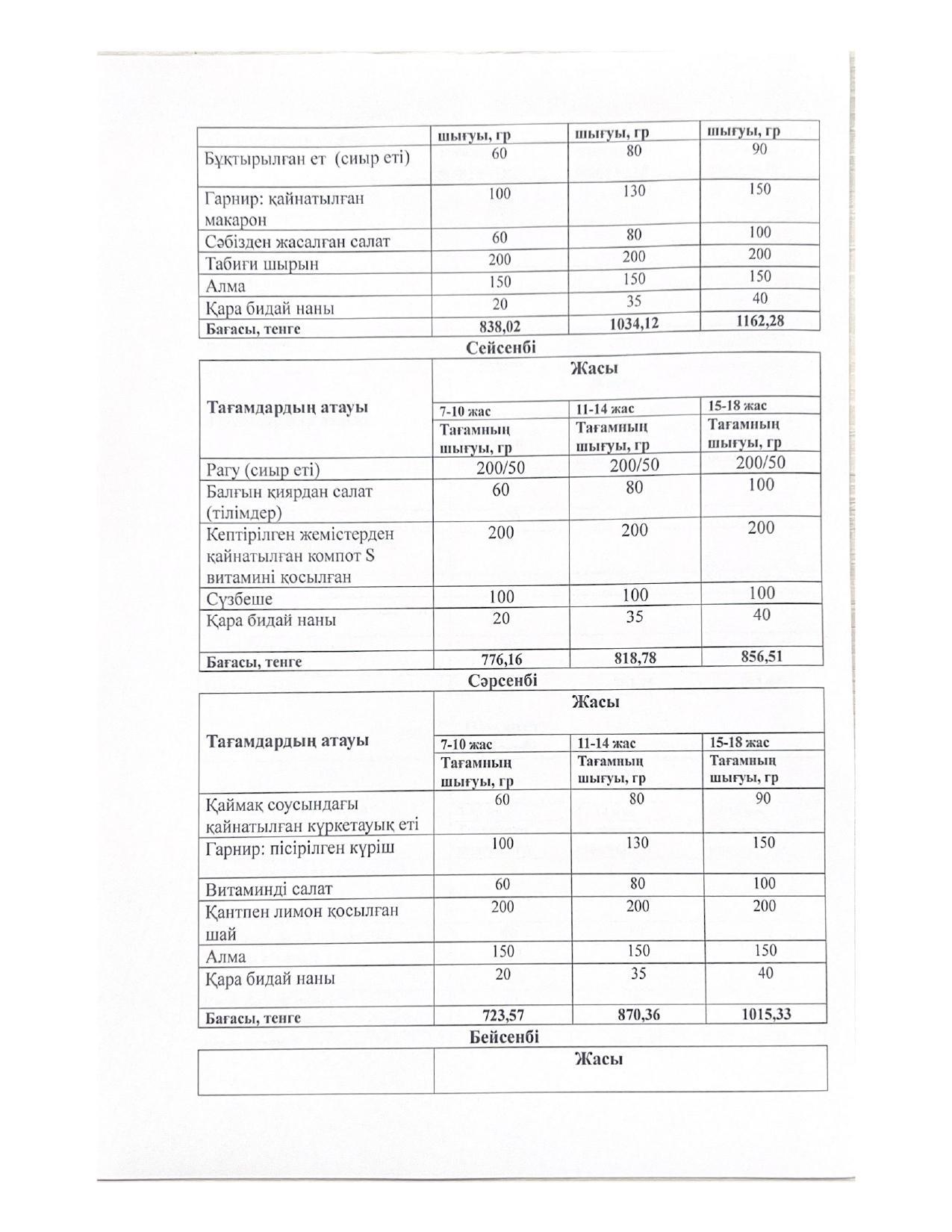 | | шығуы, гр | шығуы, гр | шығуы, гр |
|---|---|---|---|
| Бұқтырылған ет (сиыр еті) | 60 | 80 | 90 |
| Гарнир: қайнатылған макарон | 100 | 130 | 150 |
| Сәбізден жасалған салат | 60 | 80 | 100 |
| Табиғи шырын | 200 | 200 | 200 |
| Алма | 150 | 150 | 150 |
| Қара бидай наны | 20 | 35 | 40 |
| Бағасы, тенге | 838,02 | 1034,12 | 1162,28 |

Сейсенбі

| Тағамдардың атауы | Жасы | | |
|---|---|---|---|
| | 7-10 жас | 11-14 жас | 15-18 жас |
| | Тағамның шығуы, гр | Тағамның шығуы, гр | Тағамның шығуы, гр |
| Рагу (сиыр еті) | 200/50 | 200/50 | 200/50 |
| Балғын қиярдан салат (тілімдер) | 60 | 80 | 100 |
| Кептірілген жемістерден қайнатылған компот S витамині қосылған | 200 | 200 | 200 |
| Сүзбеше | 100 | 100 | 100 |
| Қара бидай наны | 20 | 35 | 40 |
| Бағасы, тенге | 776,16 | 818,78 | 856,51 |

Сәрсенбі

| Тағамдардың атауы | Жасы | | |
|---|---|---|---|
| | 7-10 жас | 11-14 жас | 15-18 жас |
| | Тағамның шығуы, гр | Тағамның шығуы, гр | Тағамның шығуы, гр |
| Қаймақ соусындағы қайнатылған күркетауық еті | 60 | 80 | 90 |
| Гарнир: пісірілген күріш | 100 | 130 | 150 |
| Витаминді салат | 60 | 80 | 100 |
| Қантпен лимон қосылған шай | 200 | 200 | 200 |
| Алма | 150 | 150 | 150 |
| Қара бидай наны | 20 | 35 | 40 |
| Бағасы, тенге | 723,57 | 870,36 | 1015,33 |

Бейсенбі

| | Жасы |
|---|---|